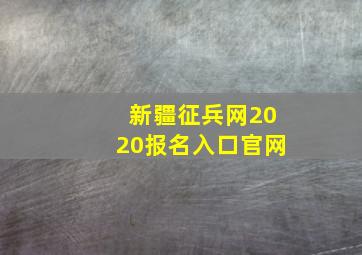 新疆征兵网2020报名入口官网